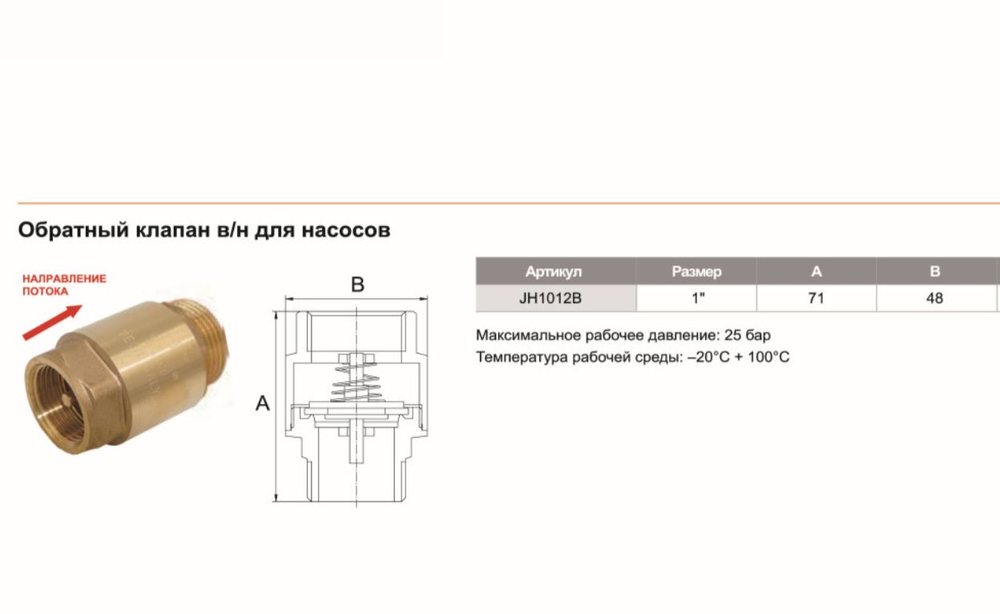 Обратный клапан в/н для насосов

НАПРАВЛЕНИЕ ПОТОКА

B

A

| Артикул | Размер | A | B |
|---|---|---|---|
| JH1012B | 1" | 71 | 48 |

Максимальное рабочее давление: 25 бар
Температура рабочей среды: –20°C + 100°C